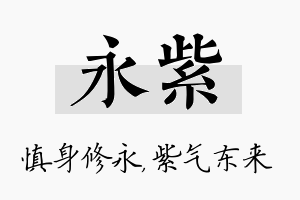 永紫

慎身修永，紫气东来